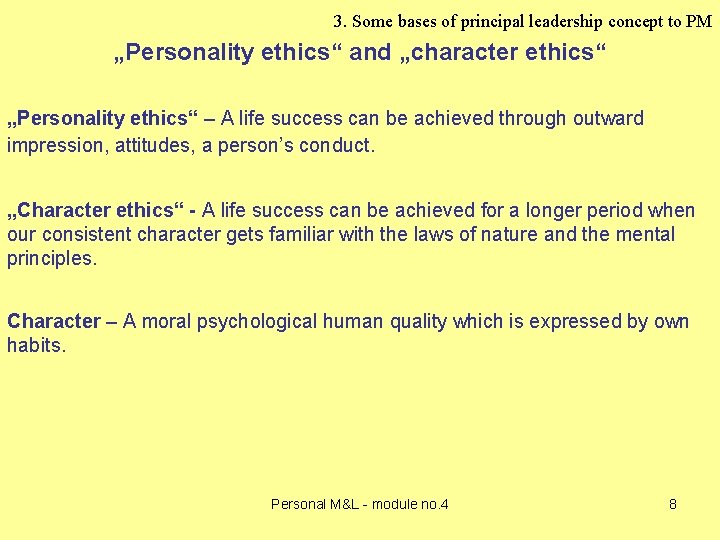 3. Some bases of principal leadership concept to PM

„Personality ethics“ and „character ethics“

„Personality ethics“ – A life success can be achieved through outward impression, attitudes, a person’s conduct.

„Character ethics“ - A life success can be achieved for a longer period when our consistent character gets familiar with the laws of nature and the mental principles.

Character – A moral psychological human quality which is expressed by own habits.

Personal M&L - module no.4

8